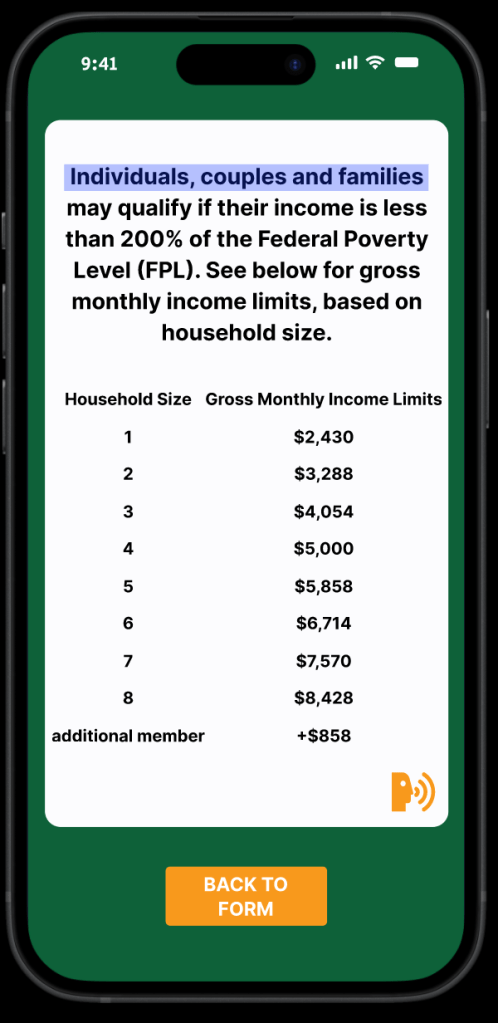 9:41

Individuals, couples and families may qualify if their income is less than 200% of the Federal Poverty Level (FPL). See below for gross monthly income limits, based on household size.

| Household Size | Gross Monthly Income Limits |
|---|---|
| 1 | \$2,430 |
| 2 | \$3,288 |
| 3 | \$4,054 |
| 4 | \$5,000 |
| 5 | \$5,858 |
| 6 | \$6,714 |
| 7 | \$7,570 |
| 8 | \$8,428 |
| additional member | +\$858 |

BACK TO FORM